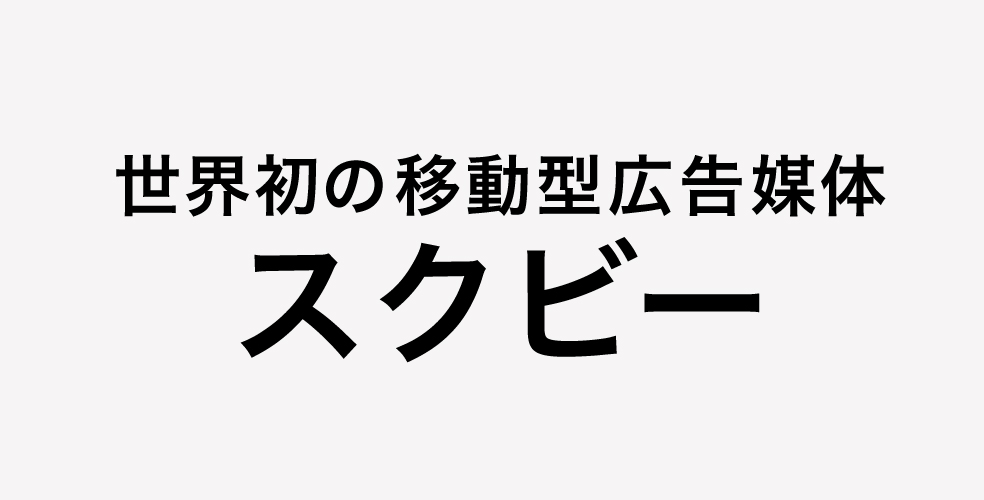 世界初の移動型広告媒体
スクビー